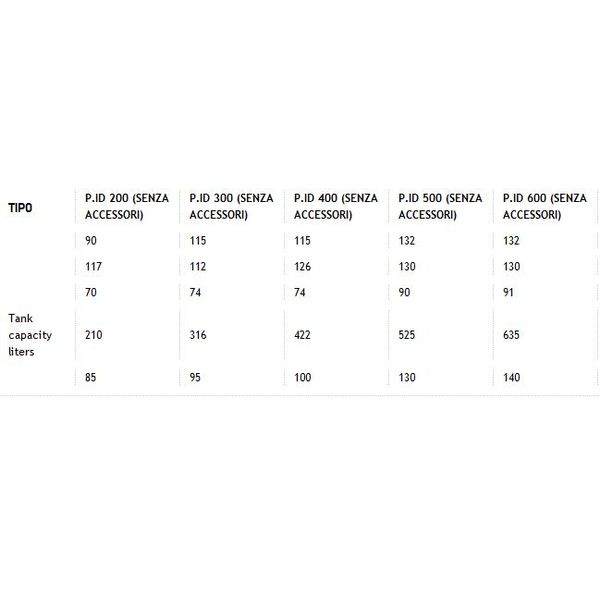 | TIPO | P.ID 200 (SENZA ACCESSORI) | P.ID 300 (SENZA ACCESSORI) | P.ID 400 (SENZA ACCESSORI) | P.ID 500 (SENZA ACCESSORI) | P.ID 600 (SENZA ACCESSORI) |
|---|---|---|---|---|---|
| | 90 | 115 | 115 | 132 | 132 |
| | 117 | 112 | 126 | 130 | 130 |
| | 70 | 74 | 74 | 90 | 91 |
| Tank capacity liters | 210 | 316 | 422 | 525 | 635 |
| | 85 | 95 | 100 | 130 | 140 |